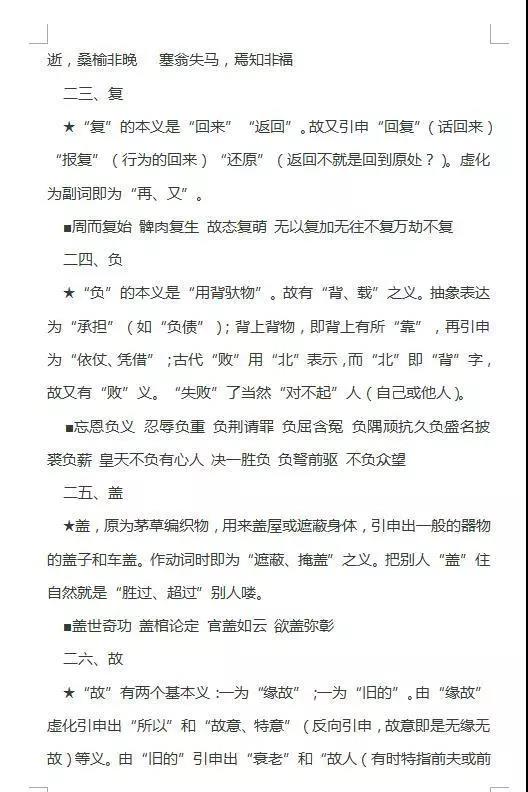 逝，桑榆非晚　塞翁失马，焉知非福

二三、复

★“复”的本义是“回来”“返回”。故又引申“回复”（话回来）“报复”（行为的回来）“还原”（返回不就是回到原处？）。虚化为副词即为“再、又”。

■周而复始 髀肉复生 故态复萌 无以复加无往不复万劫不复

二四、负

★“负”的本义是“用背驮物”。故有“背、载”之义。抽象表达为“承担”（如“负债”）；背上背物，即背上有所“靠”，再引申为“依仗、凭借”；古代“败”用“北”表示，而“北”即“背”字，故又有“败”义。“失败”了当然“对不起”人（自己或他人）。

■忘恩负义 忍辱负重 负荆请罪 负屈含冤 负隅顽抗久负盛名披裘负薪 皇天不负有心人 决一胜负 负弩前驱 不负众望

二五、盖

★盖，原为茅草编织物，用来盖屋或遮蔽身体，引申出一般的器物的盖子和车盖。作动词时即为“遮蔽、掩盖”之义。把别人“盖”住自然就是“胜过、超过”别人喽。

■盖世奇功 盖棺论定 官盖如云 欲盖弥彰

二六、故

★“故”有两个基本义：一为“缘故”；一为“旧的”。由“缘故”虚化引申出“所以”和“故意、特意”（反向引申，故意即是无缘无故）等义。由“旧的”引申出“衰老”和“故人（有时特指前夫或前